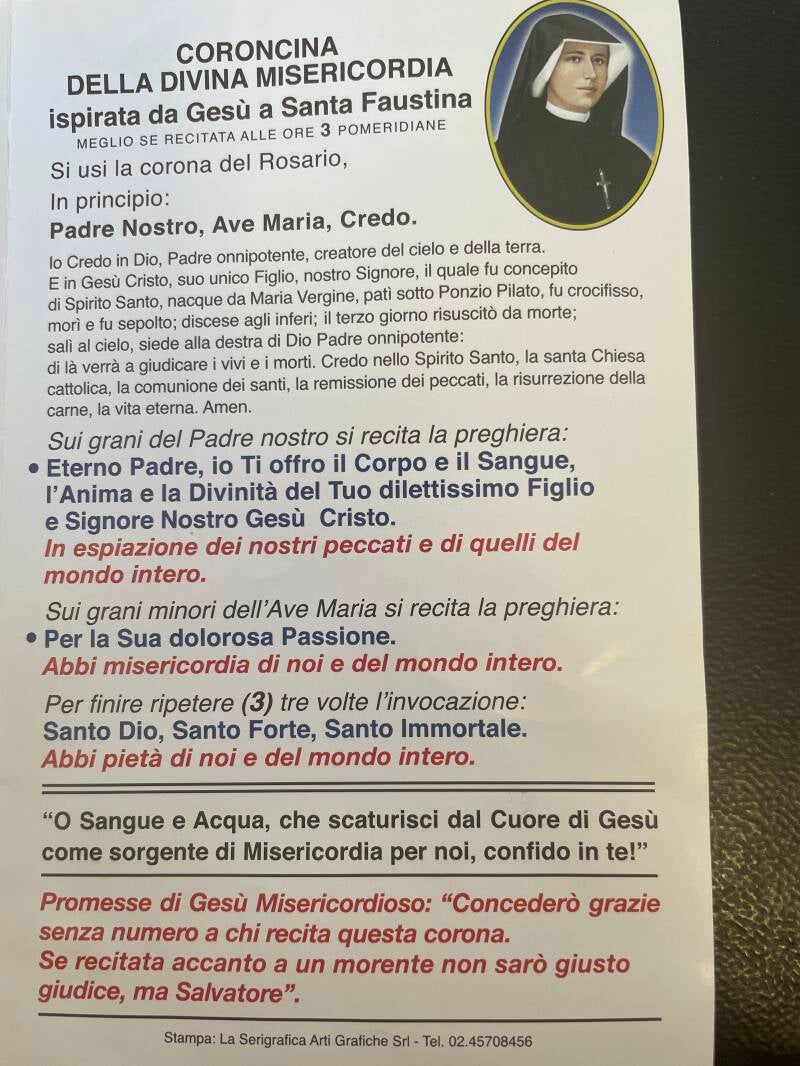 CORONCINA
DELLA DIVINA MISERICORDIA
ispirata da Gesù a Santa Faustina
MEGLIO SE RECITATA ALLE ORE 3 POMERIDIANE

Si usi la corona del Rosario,

In principio:
Padre Nostro, Ave Maria, Credo.

Io Credo in Dio, Padre onnipotente, creatore del cielo e della terra. E in Gesù Cristo, suo unico Figlio, nostro Signore, il quale fu concepito di Spirito Santo, nacque da Maria Vergine, patì sotto Ponzio Pilato, fu crocifisso, morì e fu sepolto; discese agli inferi; il terzo giorno risuscitò da morte; salì al cielo, siede alla destra di Dio Padre onnipotente: di là verrà a giudicare i vivi e i morti. Credo nello Spirito Santo, la santa Chiesa cattolica, la comunione dei santi, la remissione dei peccati, la risurrezione della carne, la vita eterna. Amen.

Sui grani del Padre nostro si recita la preghiera:
• Eterno Padre, io Ti offro il Corpo e il Sangue, l'Anima e la Divinità del Tuo dilettissimo Figlio e Signore Nostro Gesù Cristo.
In espiazione dei nostri peccati e di quelli del mondo intero.

Sui grani minori dell'Ave Maria si recita la preghiera:
• Per la Sua dolorosa Passione.
Abbi misericordia di noi e del mondo intero.

Per finire ripetere (3) tre volte l'invocazione:
Santo Dio, Santo Forte, Santo Immortale.
Abbi pietà di noi e del mondo intero.

"O Sangue e Acqua, che scaturisci dal Cuore di Gesù come sorgente di Misericordia per noi, confido in te!"

Promesse di Gesù Misericordioso: "Concederò grazie senza numero a chi recita questa corona.
Se recitata accanto a un morente non sarò giusto giudice, ma Salvatore".

Stampa: La Serigrafica Arti Grafiche Srl - Tel. 02.45708456